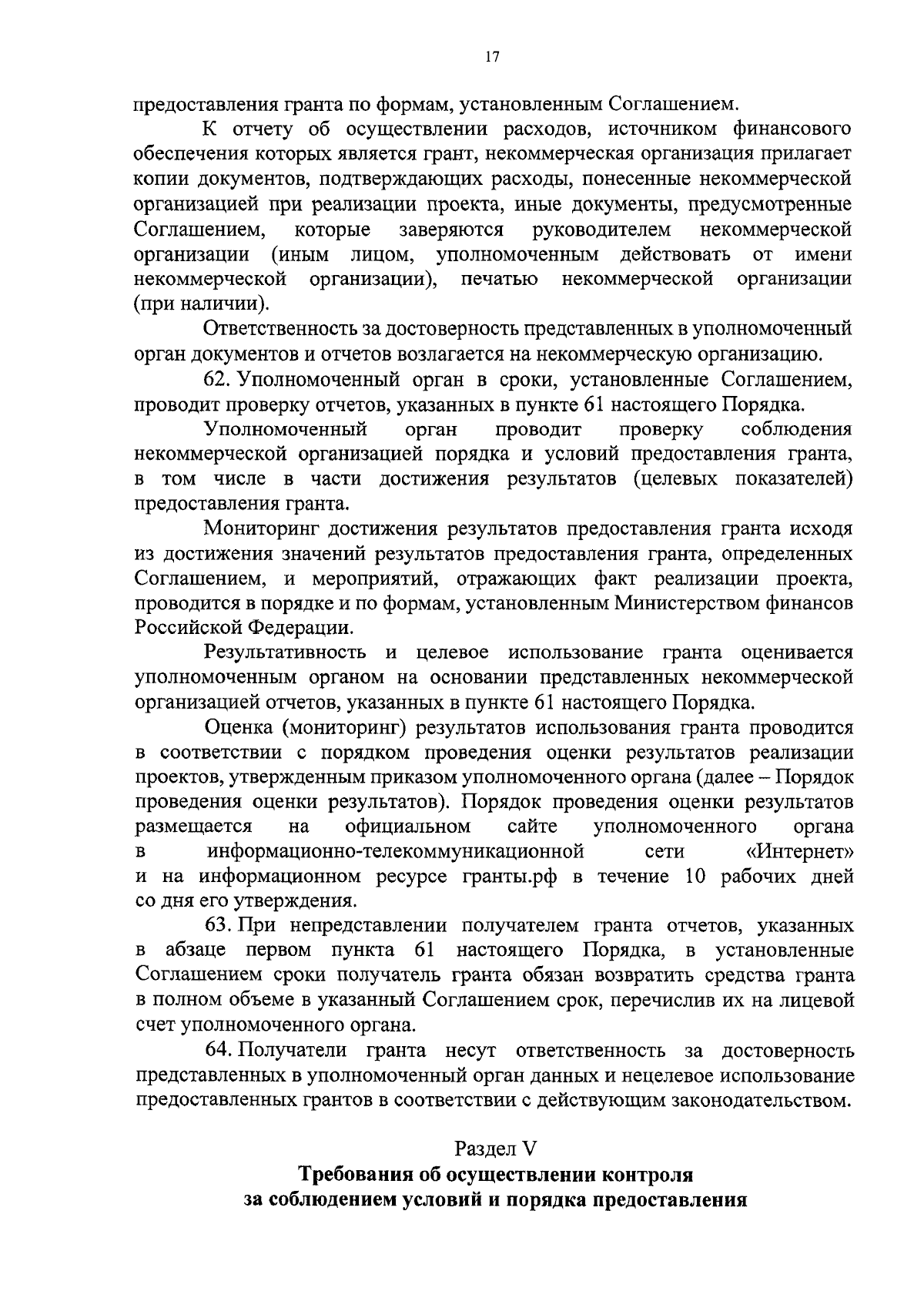 17

предоставления гранта по формам, установленным Соглашением.

К отчету об осуществлении расходов, источником финансового обеспечения которых является грант, некоммерческая организация прилагает копии документов, подтверждающих расходы, понесенные некоммерческой организацией при реализации проекта, иные документы, предусмотренные Соглашением, которые заверяются руководителем некоммерческой организации (иным лицом, уполномоченным действовать от имени некоммерческой организации), печатью некоммерческой организации (при наличии).

Ответственность за достоверность представленных в уполномоченный орган документов и отчетов возлагается на некоммерческую организацию.

62. Уполномоченный орган в сроки, установленные Соглашением, проводит проверку отчетов, указанных в пункте 61 настоящего Порядка.

Уполномоченный орган проводит проверку соблюдения некоммерческой организацией порядка и условий предоставления гранта, в том числе в части достижения результатов (целевых показателей) предоставления гранта.

Мониторинг достижения результатов предоставления гранта исходя из достижения значений результатов предоставления гранта, определенных Соглашением, и мероприятий, отражающих факт реализации проекта, проводится в порядке и по формам, установленным Министерством финансов Российской Федерации.

Результативность и целевое использование гранта оценивается уполномоченным органом на основании представленных некоммерческой организацией отчетов, указанных в пункте 61 настоящего Порядка.

Оценка (мониторинг) результатов использования гранта проводится в соответствии с порядком проведения оценки результатов реализации проектов, утвержденным приказом уполномоченного органа (далее – Порядок проведения оценки результатов). Порядок проведения оценки результатов размещается на официальном сайте уполномоченного органа в информационно-телекоммуникационной сети «Интернет» и на информационном ресурсе гранты.рф в течение 10 рабочих дней со дня его утверждения.

63. При непредставлении получателем гранта отчетов, указанных в абзаце первом пункта 61 настоящего Порядка, в установленные Соглашением сроки получатель гранта обязан возвратить средства гранта в полном объеме в указанный Соглашением срок, перечислив их на лицевой счет уполномоченного органа.

64. Получатели гранта несут ответственность за достоверность представленных в уполномоченный орган данных и нецелевое использование предоставленных грантов в соответствии с действующим законодательством.

Раздел V
Требования об осуществлении контроля за соблюдением условий и порядка предоставления